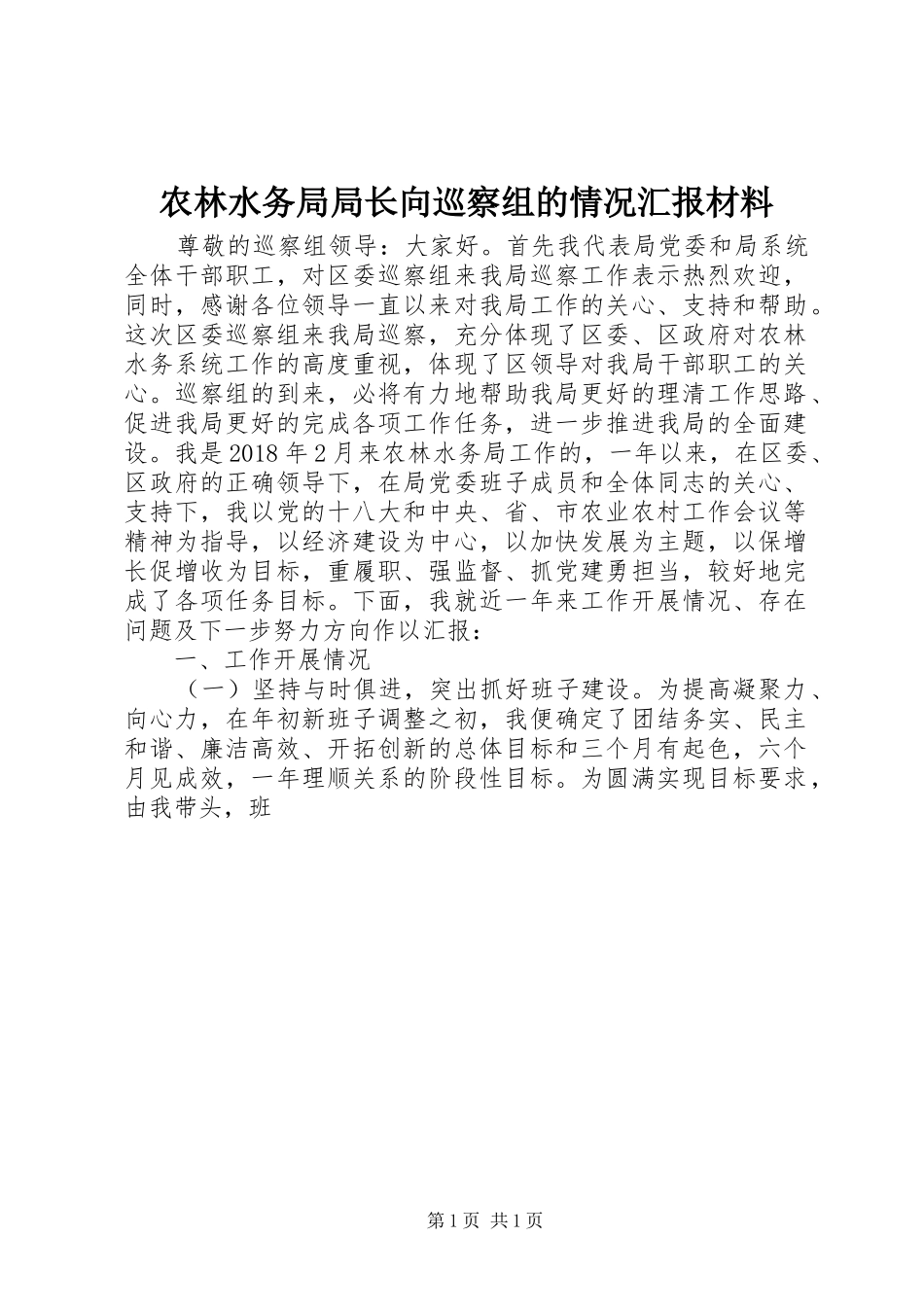 农林水务局局长向巡察组的情况汇报材料

尊敬的巡察组领导：大家好。首先我代表局党委和局系统全体干部职工，对区委巡察组来我局巡察工作表示热烈欢迎，同时，感谢各位领导一直以来对我局工作的关心、支持和帮助。这次区委巡察组来我局巡察，充分体现了区委、区政府对农林水务系统工作的高度重视，体现了区领导对我局干部职工的关心。巡察组的到来，必将有力地帮助我局更好的理清工作思路、促进我局更好的完成各项工作任务，进一步推进我局的全面建设。我是2018年2月来农林水务局工作的，一年以来，在区委、区政府的正确领导下，在局党委班子成员和全体同志的关心、支持下，我以党的十八大和中央、省、市农业农村工作会议等精神为指导，以经济建设为中心，以加快发展为主题，以保增长促增收为目标，重履职、强监督、抓党建勇担当，较好地完成了各项任务目标。下面，我就近一年来工作开展情况、存在问题及下一步努力方向作以汇报：

一、工作开展情况

（一）坚持与时俱进，突出抓好班子建设。为提高凝聚力、向心力，在年初新班子调整之初，我便确定了团结务实、民主和谐、廉洁高效、开拓创新的总体目标和三个月有起色，六个月见成效，一年理顺关系的阶段性目标。为圆满实现目标要求，由我带头，班

第1页 共1页